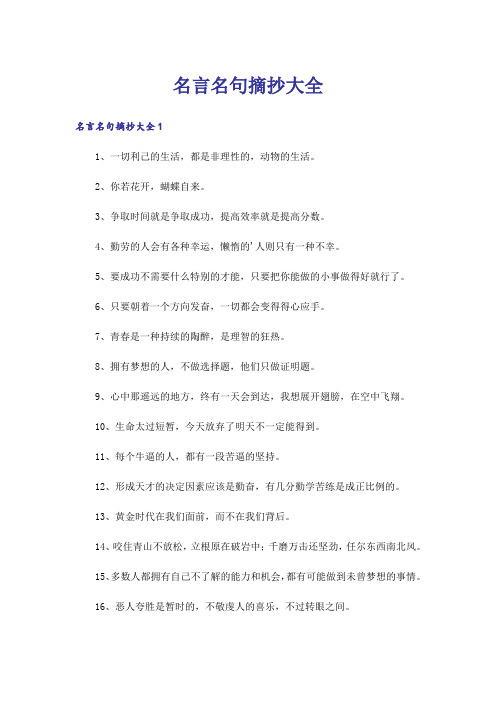 名言名句摘抄大全

名言名句摘抄大全1

1、一切利己的生活，都是非理性的，动物的生活。

2、你若花开，蝴蝶自来。

3、争取时间就是争取成功，提高效率就是提高分数。

4、勤劳的人会有各种幸运，懒惰的'人则只有一种不幸。

5、要成功不需要什么特别的才能，只要把你能做的小事做得好就行了。

6、只要朝着一个方向发奋，一切都会变得得心应手。

7、青春是一种持续的陶醉，是理智的狂热。

8、拥有梦想的人，不做选择题，他们只做证明题。

9、心中那遥远的地方，终有一天会到达，我想展开翅膀，在空中飞翔。

10、生命太过短暂，今天放弃了明天不一定能得到。

11、每个牛逼的人，都有一段苦逼的坚持。

12、形成天才的决定因素应该是勤奋，有几分勤学苦练是成正比例的。

13、黄金时代在我们面前，而不在我们背后。

14、咬住青山不放松，立根原在破岩中；千磨万击还坚劲，任尔东西南北风。

15、多数人都拥有自己不了解的能力和机会，都有可能做到未曾梦想的事情。

16、恶人夸胜是暂时的，不敬虔人的喜乐，不过转眼之间。